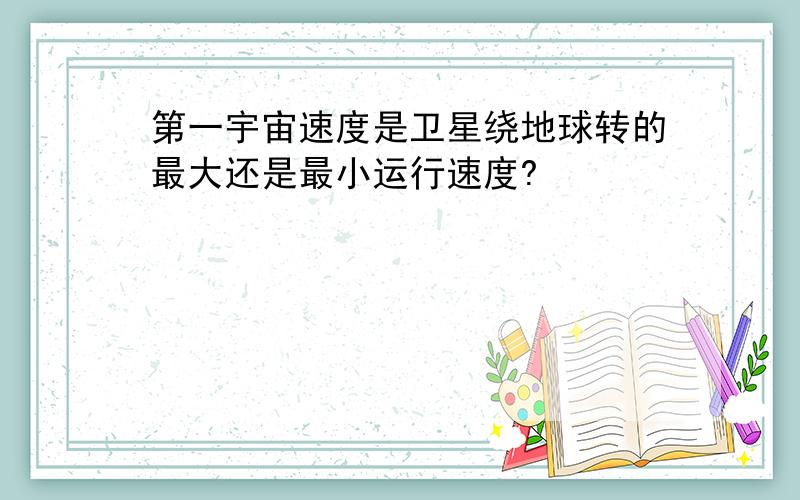 第一宇宙速度是卫星绕地球转的最大还是最小运行速度?